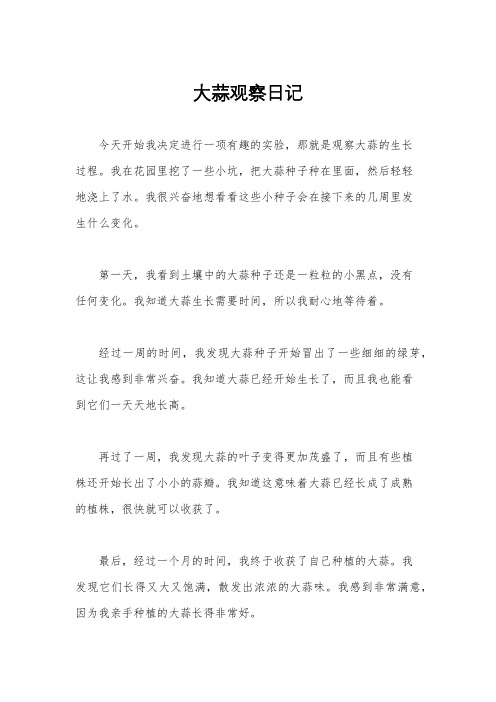 大蒜观察日记

今天开始我决定进行一项有趣的实验，那就是观察大蒜的生长过程。我在花园里挖了一些小坑，把大蒜种子种在里面，然后轻轻地浇上了水。我很兴奋地想看看这些小种子会在接下来的几周里发生什么变化。

第一天，我看到土壤中的大蒜种子还是一粒粒的小黑点，没有任何变化。我知道大蒜生长需要时间，所以我耐心地等待着。

经过一周的时间，我发现大蒜种子开始冒出了一些细细的绿芽，这让我感到非常兴奋。我知道大蒜已经开始生长了，而且我也能看到它们一天天地长高。

再过了一周，我发现大蒜的叶子变得更加茂盛了，而且有些植株还开始长出了小小的蒜瓣。我知道这意味着大蒜已经长成了成熟的植株，很快就可以收获了。

最后，经过一个月的时间，我终于收获了自己种植的大蒜。我发现它们长得又大又饱满，散发出浓浓的大蒜味。我感到非常满意，因为我亲手种植的大蒜长得非常好。